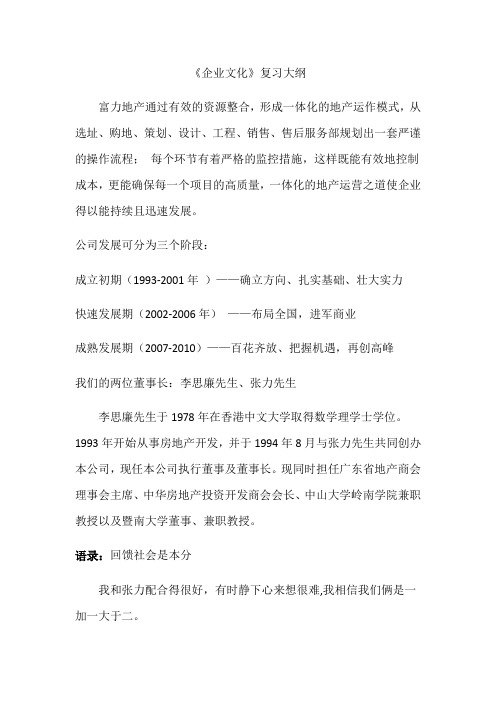 《企业文化》复习大纲

富力地产通过有效的资源整合，形成一体化的地产运作模式，从选址、购地、策划、设计、工程、销售、售后服务部规划出一套严谨的操作流程； 每个环节有着严格的监控措施，这样既能有效地控制成本，更能确保每一个项目的高质量，一体化的地产运营之道使企业得以能持续且迅速发展。

公司发展可分为三个阶段：

成立初期（1993-2001 年 ）——确立方向、扎实基础、壮大实力

快速发展期（2002-2006 年） ——布局全国，进军商业

成熟发展期（2007-2010）——百花齐放、把握机遇，再创高峰

我们的两位董事长：李思廉先生、张力先生

李思廉先生于 1978 年在香港中文大学取得数学理学士学位。1993 年开始从事房地产开发，并于 1994 年 8 月与张力先生共同创办本公司，现任本公司执行董事及董事长。现同时担任广东省地产商会理事会主席、中华房地产投资开发商会会长、中山大学岭南学院兼职教授以及暨南大学董事、兼职教授。

语录：回馈社会是本分

我和张力配合得很好，有时静下心来想很难,我相信我们俩是一加一大于二。